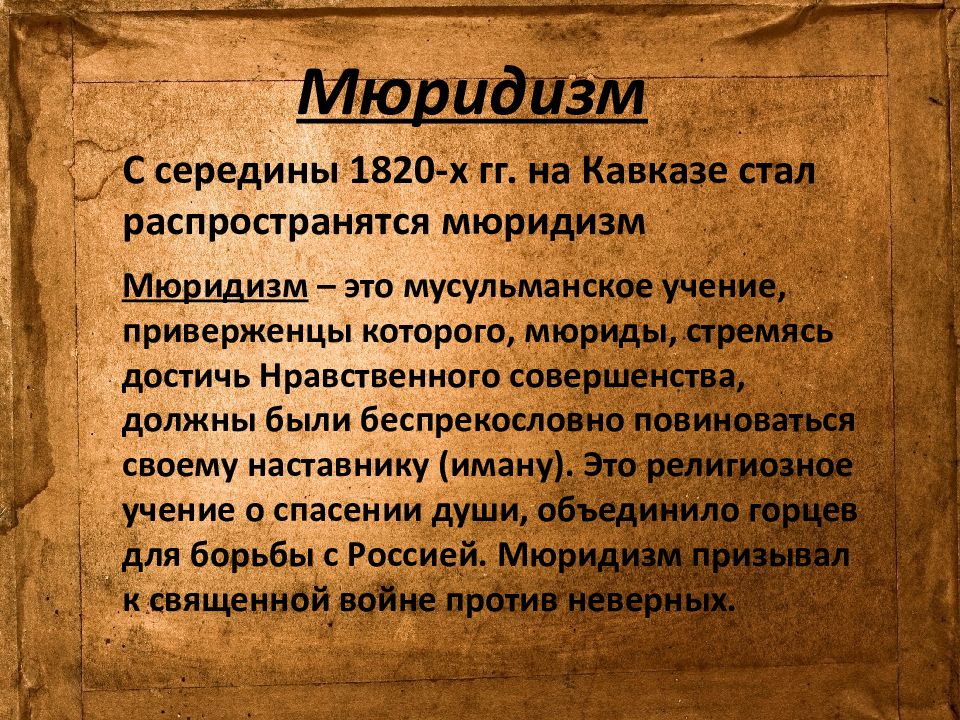 Мюридизм

С середины 1820-х гг. на Кавказе стал распространятся мюридизм

Мюридизм – это мусульманское учение, приверженцы которого, мюриды, стремясь достичь Нравственного совершенства, должны были беспрекословно повиноваться своему наставнику (иману). Это религиозное учение о спасении души, объединило горцев для борьбы с Россией. Мюридизм призывал к священной войне против неверных.